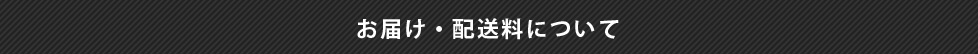 お届け・配送料について